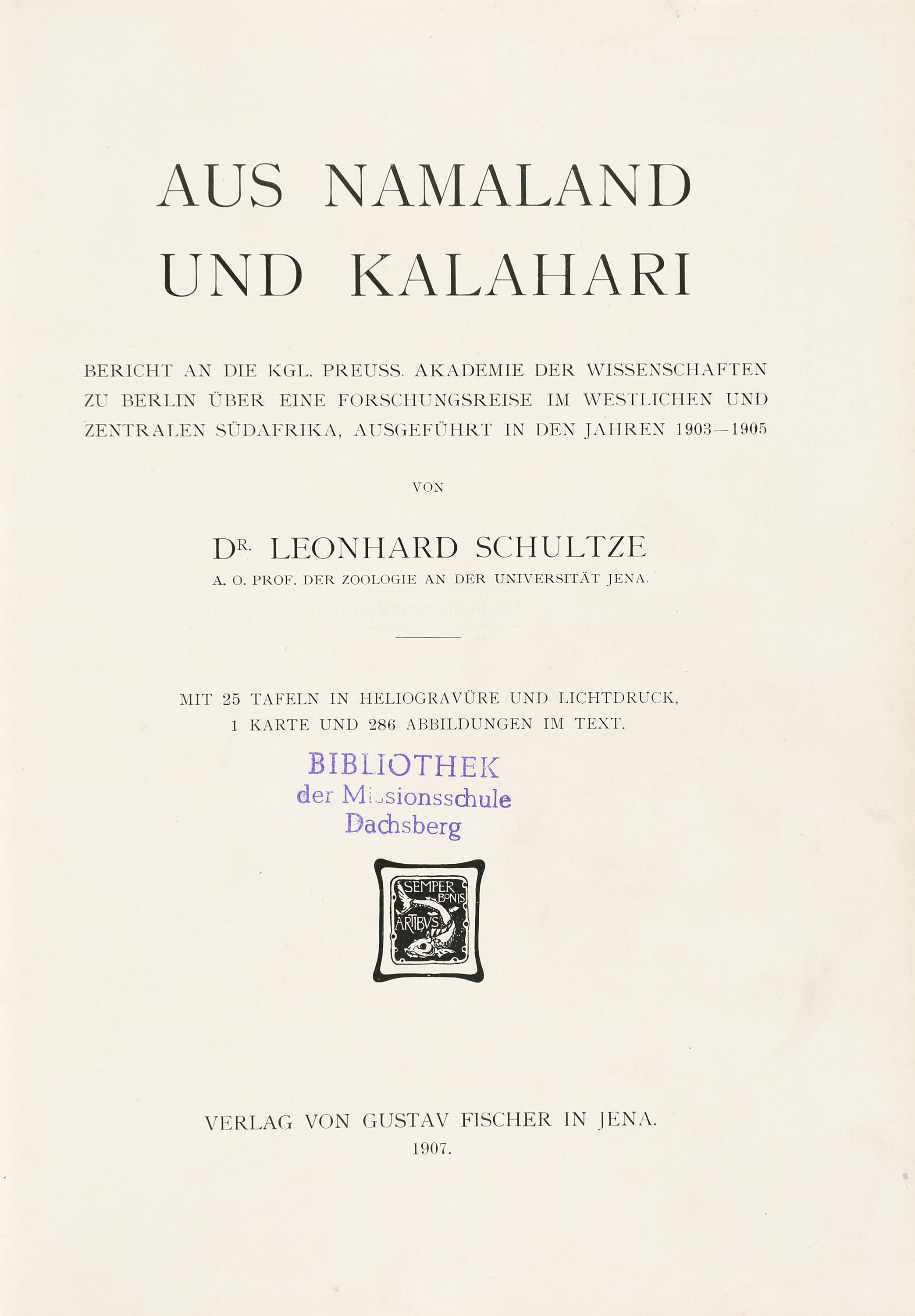 AUS NAMALAND UND KALAHARI

BERICHT AN DIE KGL. PREUSS. AKADEMIE DER WISSENSCHAFTEN ZU BERLIN ÜBER EINE FORSCHUNGSREISE IM WESTLICHEN UND ZENTRALEN SÜDAFRIKA, AUSGEFÜHRT IN DEN JAHREN 1903—1905

VON

DR. LEONHARD SCHULTZE
A. O. PROF. DER ZOOLOGIE AN DER UNIVERSITÄT JENA.

MIT 25 TAFELN IN HELIOGRAVÜRE UND LICHTDRUCK, 1 KARTE UND 286 ABBILDUNGEN IM TEXT.

BIBLIOTHEK
der Missionsschule
Dachsberg

SEMPER BONIS ARTIBVS

VERLAG VON GUSTAV FISCHER IN JENA.
1907.